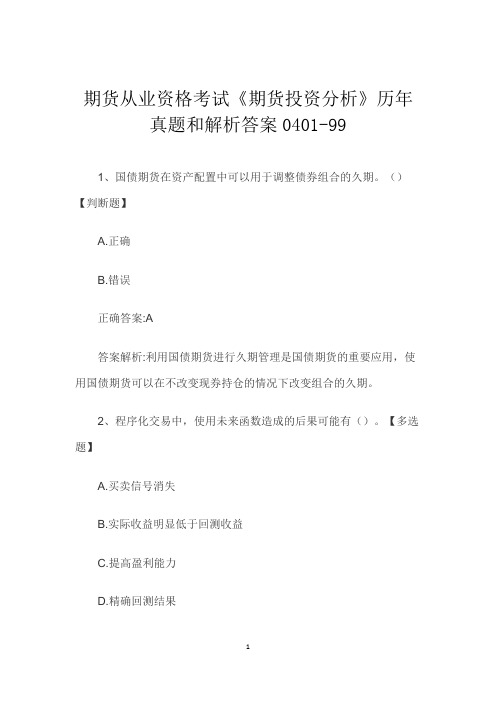 期货从业资格考试《期货投资分析》历年真题和解析答案 0401-99

1、国债期货在资产配置中可以用于调整债券组合的久期。（）【判断题】

A.正确

B.错误

正确答案:A

答案解析:利用国债期货进行久期管理是国债期货的重要应用，使用国债期货可以在不改变现券持仓的情况下改变组合的久期。

2、程序化交易中，使用未来函数造成的后果可能有（）。【多选题】

A.买卖信号消失

B.实际收益明显低于回测收益

C.提高盈利能力

D.精确回测结果

1